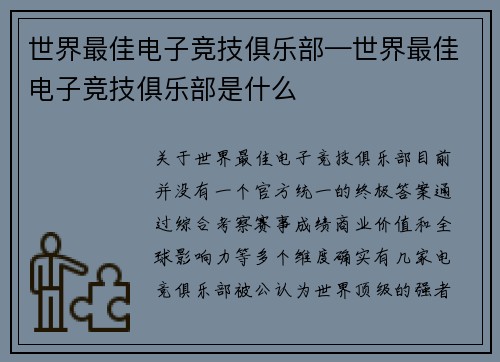 世界最佳电子竞技俱乐部—世界最佳电子竞技俱乐部是什么

关于世界最佳电子竞技俱乐部目前并没有一个官方统一的终极答案通过综合考察赛事成绩商业价值和全球影响力等多个维度确实有几家电竞俱乐部被公认为世界顶级的强者